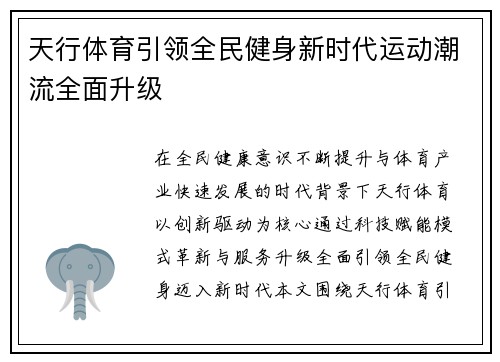 天行体育引领全民健身新时代运动潮流全面升级

在全民健康意识不断提升与体育产业快速发展的时代背景下天行体育以创新驱动为核心通过科技赋能模式革新与服务升级全面引领全民健身迈入新时代本文围绕天行体育引